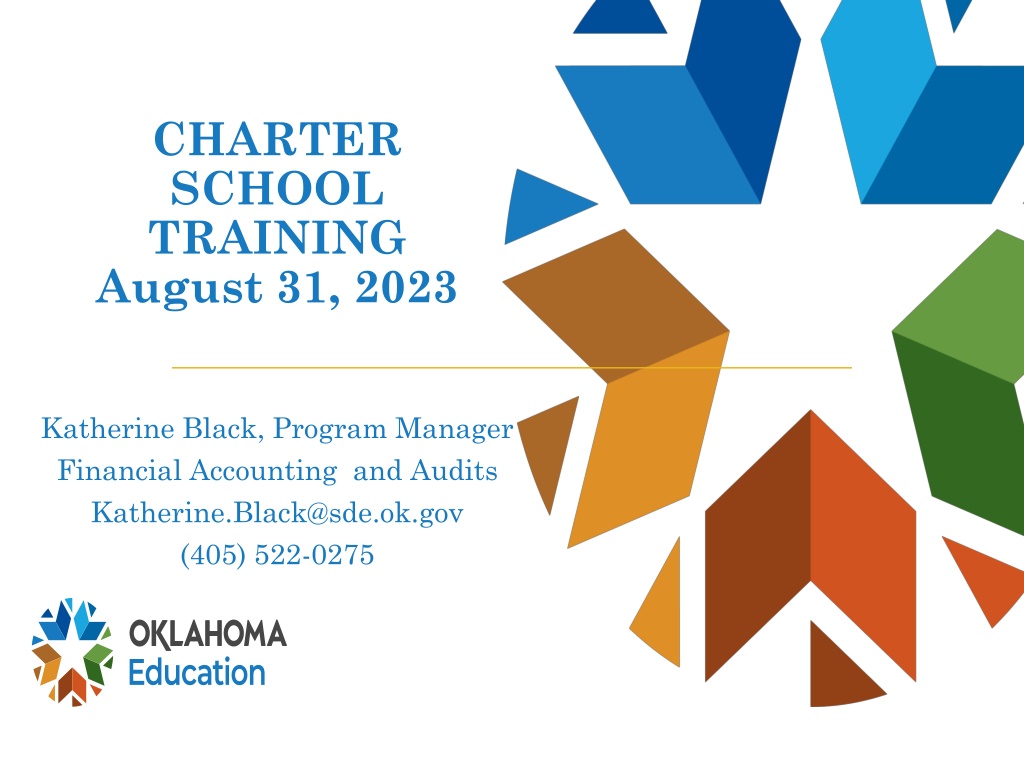 CHARTER SCHOOL TRAINING
August 31, 2023

Katherine Black, Program Manager
Financial Accounting  and Audits
Katherine.Black@sde.ok.gov
(405) 522-0275

OKLAHOMA
Education